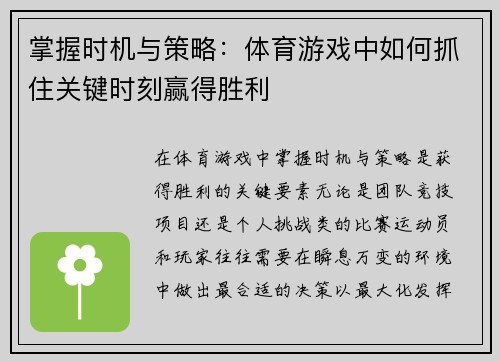 掌握时机与策略：体育游戏中如何抓住关键时刻赢得胜利

在体育游戏中掌握时机与策略是获得胜利的关键要素无论是团队竞技项目还是个人挑战类的比赛运动员和玩家往往需要在瞬息万变的环境中做出最合适的决策以最大化发挥